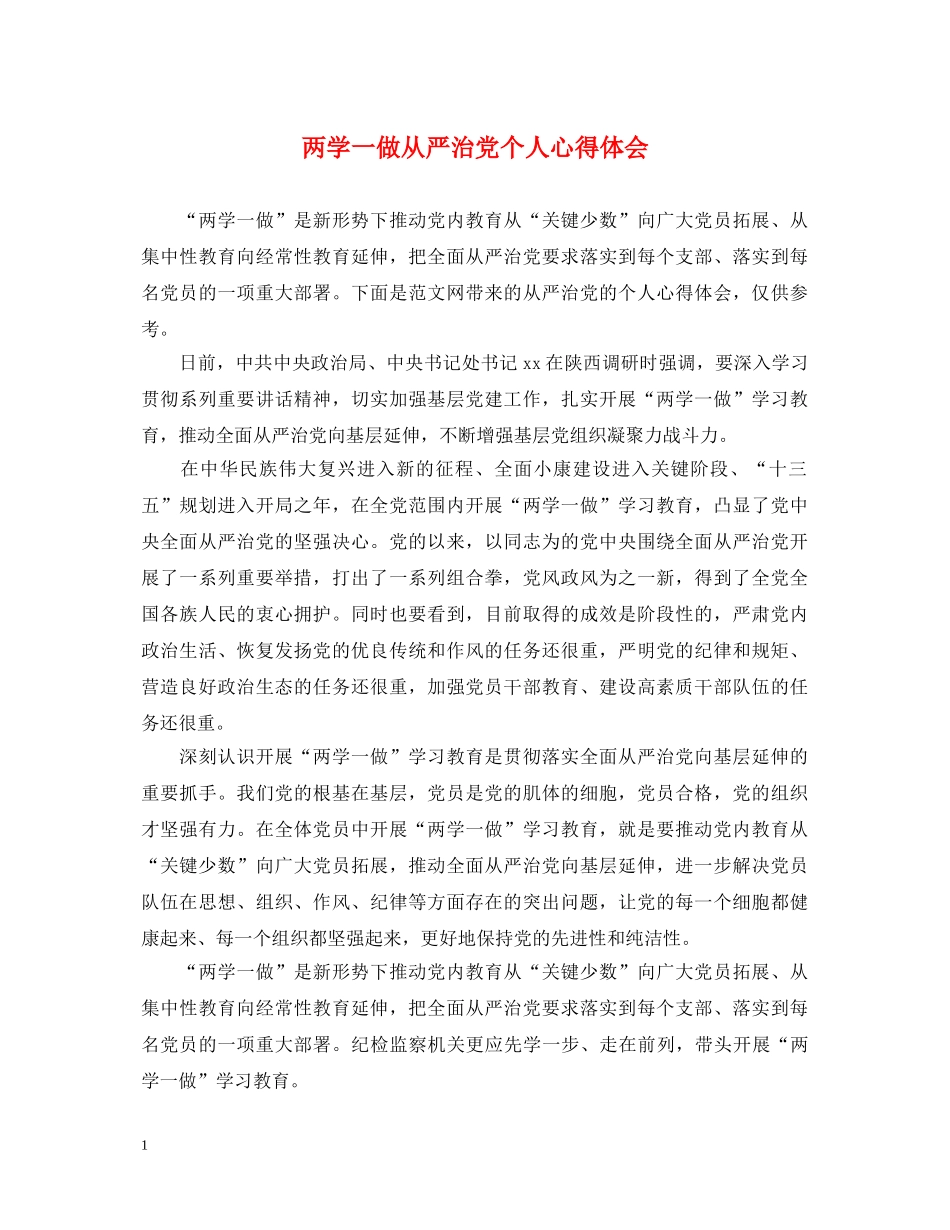 两学一做从严治党个人心得体会

“两学一做”是新形势下推动党内教育从“关键少数”向广大党员拓展、从集中性教育向经常性教育延伸，把全面从严治党要求落实到每个支部、落实到每名党员的一项重大部署。下面是范文网带来的从严治党的个人心得体会，仅供参考。

日前，中共中央政治局、中央书记处书记 xx 在陕西调研时强调，要深入学习贯彻系列重要讲话精神，切实加强基层党建工作，扎实开展“两学一做”学习教育，推动全面从严治党向基层延伸，不断增强基层党组织凝聚力战斗力。

在中华民族伟大复兴进入新的征程、全面小康建设进入关键阶段、“十三五”规划进入开局之年，在全党范围内开展“两学一做”学习教育，凸显了党中央全面从严治党的坚强决心。党的以来，以同志为的党中央围绕全面从严治党开展了一系列重要举措，打出了一系列组合拳，党风政风为之一新，得到了全党全国各族人民的衷心拥护。同时也要看到，目前取得的成效是阶段性的，严肃党内政治生活、恢复发扬党的优良传统和作风的任务还很重，严明党的纪律和规矩、营造良好政治生态的任务还很重，加强党员干部教育、建设高素质干部队伍的任务还很重。

深刻认识开展“两学一做”学习教育是贯彻落实全面从严治党向基层延伸的重要抓手。我们党的根基在基层，党员是党的肌体的细胞，党员合格，党的组织才坚强有力。在全体党员中开展“两学一做”学习教育，就是要推动党内教育从“关键少数”向广大党员拓展，推动全面从严治党向基层延伸，进一步解决党员队伍在思想、组织、作风、纪律等方面存在的突出问题，让党的每一个细胞都健康起来、每一个组织都坚强起来，更好地保持党的先进性和纯洁性。

“两学一做”是新形势下推动党内教育从“关键少数”向广大党员拓展、从集中性教育向经常性教育延伸，把全面从严治党要求落实到每个支部、落实到每名党员的一项重大部署。纪检监察机关更应先学一步、走在前列，带头开展“两学一做”学习教育。

1